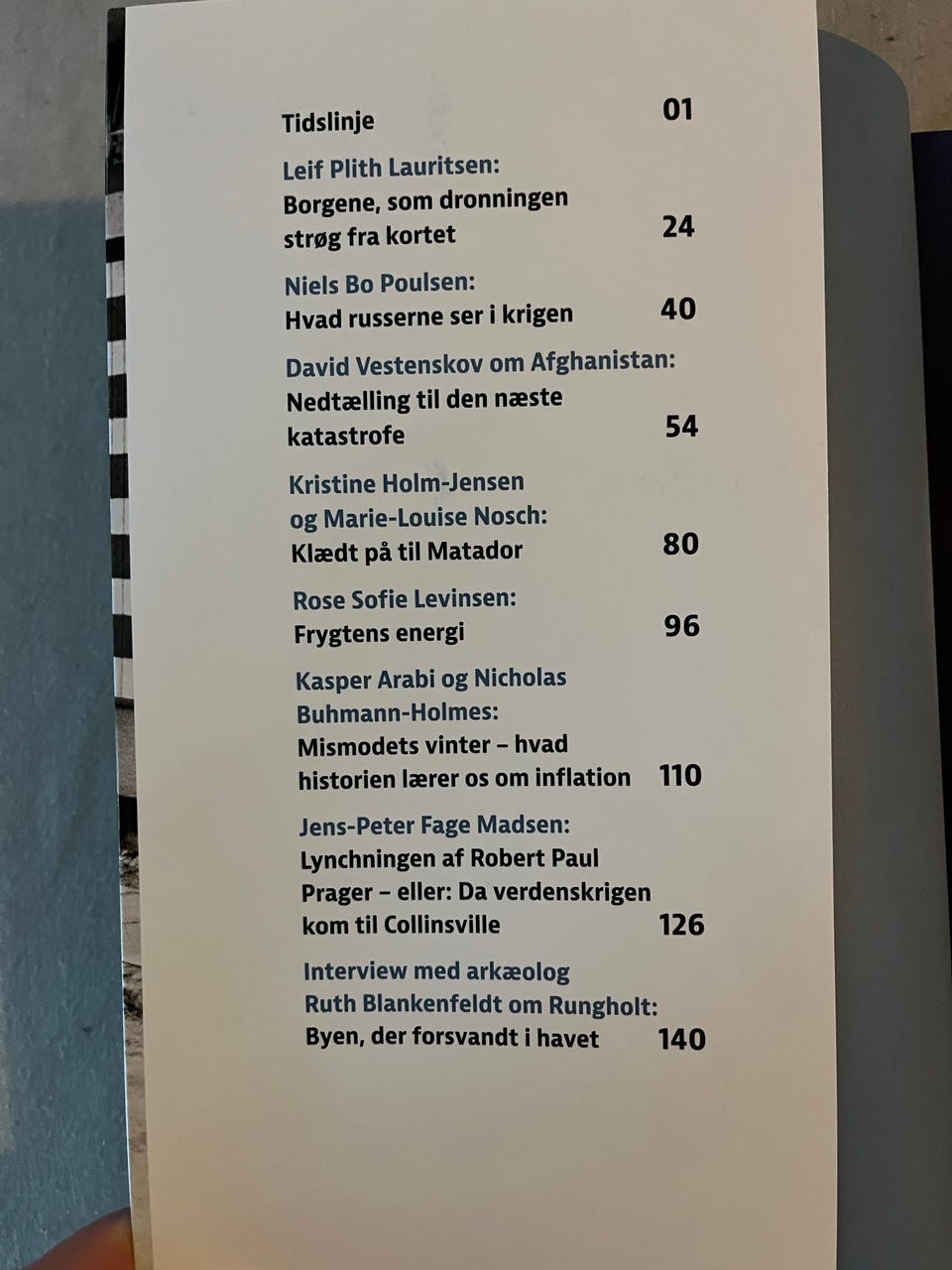 Tidslinje 01

Leif Plith Lauritsen:
Borgene, som dronningen strøg fra kortet 24

Niels Bo Poulsen:
Hvad russerne ser i krigen 40

David Vestenskov om Afghanistan:
Nedtælling til den næste katastrofe 54

Kristine Holm-Jensen og Marie-Louise Nosch:
Klædt på til Matador 80

Rose Sofie Levinsen:
Frygtens energi 96

Kasper Arabi og Nicholas Buhmann-Holmes:
Mismodets vinter – hvad historien lærer os om inflation 110

Jens-Peter Fage Madsen:
Lynchningen af Robert Paul Prager – eller: Da verdenskrigen kom til Collinsville 126

Interview med arkæolog Ruth Blankenfeldt om Rungholt:
Byen, der forsvandt i havet 140